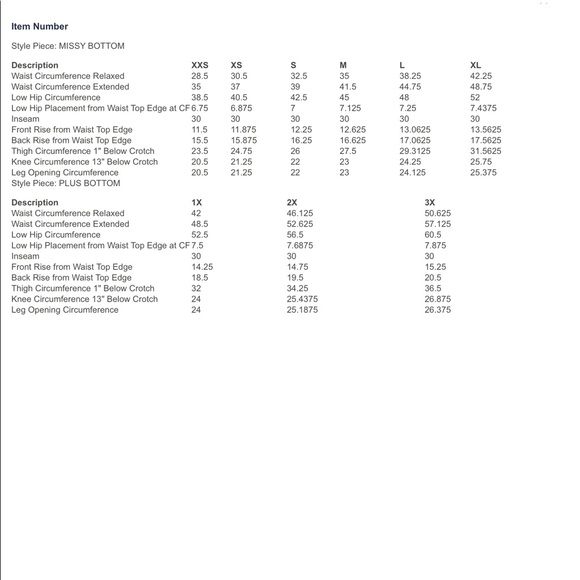 Item Number

Style Piece: MISSY BOTTOM

| Description | XXS | XS | S | M | L | XL |
|---|---|---|---|---|---|---|
| Waist Circumference Relaxed | 28.5 | 30.5 | 32.5 | 35 | 38.25 | 42.25 |
| Waist Circumference Extended | 35 | 37 | 39 | 41.5 | 44.75 | 48.75 |
| Low Hip Circumference | 38.5 | 40.5 | 42.5 | 45 | 48 | 52 |
| Low Hip Placement from Waist Top Edge at CF | 6.75 | 6.875 | 7 | 7.125 | 7.25 | 7.4375 |
| Inseam | 30 | 30 | 30 | 30 | 30 | 30 |
| Front Rise from Waist Top Edge | 11.5 | 11.875 | 12.25 | 12.625 | 13.0625 | 13.5625 |
| Back Rise from Waist Top Edge | 15.5 | 15.875 | 16.25 | 16.625 | 17.0625 | 17.5625 |
| Thigh Circumference 1" Below Crotch | 23.5 | 24.75 | 26 | 27.5 | 29.3125 | 31.5625 |
| Knee Circumference 13" Below Crotch | 20.5 | 21.25 | 22 | 23 | 24.25 | 25.75 |
| Leg Opening Circumference | 20.5 | 21.25 | 22 | 23 | 24.125 | 25.375 |

Style Piece: PLUS BOTTOM

| Description | 1X | 2X | 3X |
|---|---|---|---|
| Waist Circumference Relaxed | 42 | 46.125 | 50.625 |
| Waist Circumference Extended | 48.5 | 52.625 | 57.125 |
| Low Hip Circumference | 52.5 | 56.5 | 60.5 |
| Low Hip Placement from Waist Top Edge at CF | 7.5 | 7.6875 | 7.875 |
| Inseam | 30 | 30 | 30 |
| Front Rise from Waist Top Edge | 14.25 | 14.75 | 15.25 |
| Back Rise from Waist Top Edge | 18.5 | 19.5 | 20.5 |
| Thigh Circumference 1" Below Crotch | 32 | 34.25 | 36.5 |
| Knee Circumference 13" Below Crotch | 24 | 25.4375 | 26.875 |
| Leg Opening Circumference | 24 | 25.1875 | 26.375 |